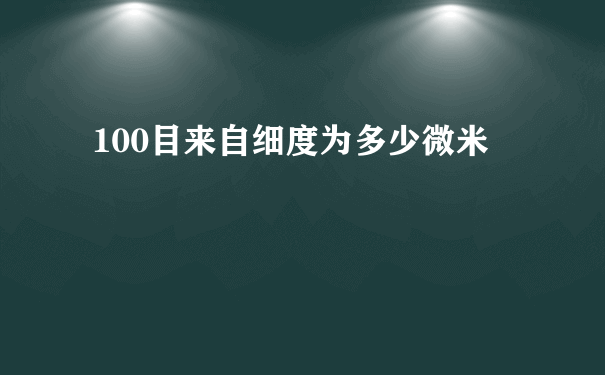 100目来自细度为多少微米